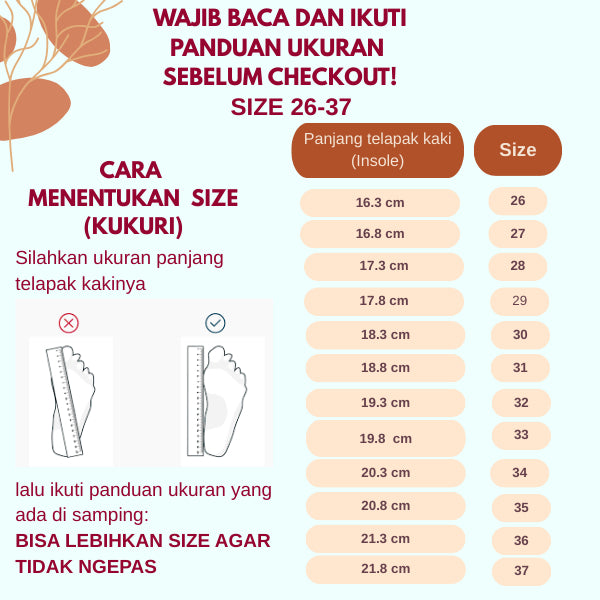 WAJIB BACA DAN IKUTI PANDUAN UKURAN SEBELUM CHECKOUT!
SIZE 26-37

CARA MENENTUKAN SIZE (KUKURI)

Silahkan ukuran panjang telapak kakinya

lalu ikuti panduan ukuran yang ada di samping:

BISA LEBIHKAN SIZE AGAR TIDAK NGEPAS

| Panjang telapak kaki (Insole) | Size |
|---|---|
| 16.3 cm | 26 |
| 16.8 cm | 27 |
| 17.3 cm | 28 |
| 17.8 cm | 29 |
| 18.3 cm | 30 |
| 18.8 cm | 31 |
| 19.3 cm | 32 |
| 19.8 cm | 33 |
| 20.3 cm | 34 |
| 20.8 cm | 35 |
| 21.3 cm | 36 |
| 21.8 cm | 37 |